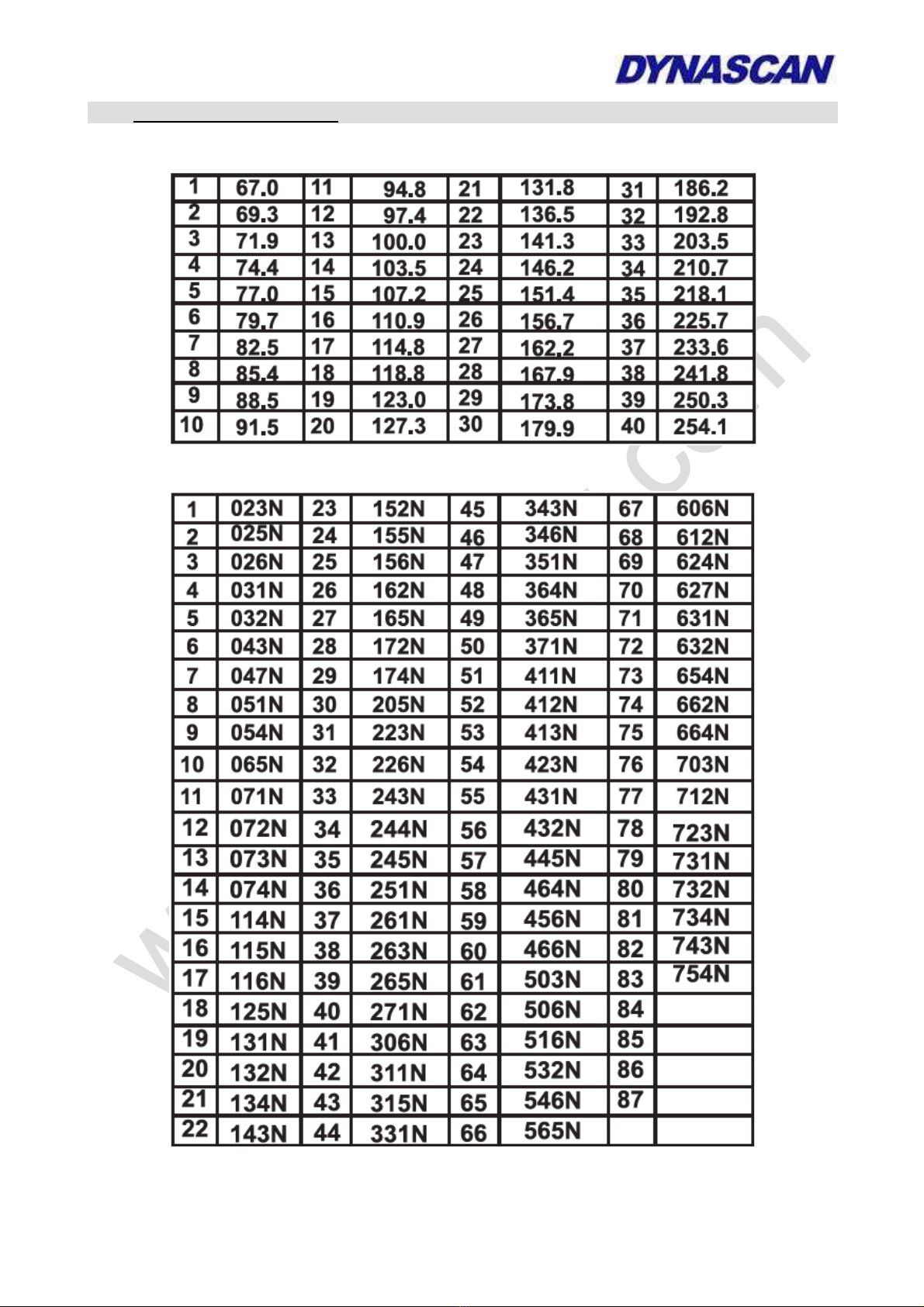 DYNASCAN

| 1 | 67.0 | 11 | 94.8 | 21 | 131.8 | 31 | 186.2 |
|---|---|---|---|---|---|---|---|
| 2 | 69.3 | 12 | 97.4 | 22 | 136.5 | 32 | 192.8 |
| 3 | 71.9 | 13 | 100.0 | 23 | 141.3 | 33 | 203.5 |
| 4 | 74.4 | 14 | 103.5 | 24 | 146.2 | 34 | 210.7 |
| 5 | 77.0 | 15 | 107.2 | 25 | 151.4 | 35 | 218.1 |
| 6 | 79.7 | 16 | 110.9 | 26 | 156.7 | 36 | 225.7 |
| 7 | 82.5 | 17 | 114.8 | 27 | 162.2 | 37 | 233.6 |
| 8 | 85.4 | 18 | 118.8 | 28 | 167.9 | 38 | 241.8 |
| 9 | 88.5 | 19 | 123.0 | 29 | 173.8 | 39 | 250.3 |
| 10 | 91.5 | 20 | 127.3 | 30 | 179.9 | 40 | 254.1 |

| 1 | 023N | 23 | 152N | 45 | 343N | 67 | 606N |
|---|---|---|---|---|---|---|---|
| 2 | 025N | 24 | 155N | 46 | 346N | 68 | 612N |
| 3 | 026N | 25 | 156N | 47 | 351N | 69 | 624N |
| 4 | 031N | 26 | 162N | 48 | 364N | 70 | 627N |
| 5 | 032N | 27 | 165N | 49 | 365N | 71 | 631N |
| 6 | 043N | 28 | 172N | 50 | 371N | 72 | 632N |
| 7 | 047N | 29 | 174N | 51 | 411N | 73 | 654N |
| 8 | 051N | 30 | 205N | 52 | 412N | 74 | 662N |
| 9 | 054N | 31 | 223N | 53 | 413N | 75 | 664N |
| 10 | 065N | 32 | 226N | 54 | 423N | 76 | 703N |
| 11 | 071N | 33 | 243N | 55 | 431N | 77 | 712N |
| 12 | 072N | 34 | 244N | 56 | 432N | 78 | 723N |
| 13 | 073N | 35 | 245N | 57 | 445N | 79 | 731N |
| 14 | 074N | 36 | 251N | 58 | 464N | 80 | 732N |
| 15 | 114N | 37 | 261N | 59 | 456N | 81 | 734N |
| 16 | 115N | 38 | 263N | 60 | 466N | 82 | 743N |
| 17 | 116N | 39 | 265N | 61 | 503N | 83 | 754N |
| 18 | 125N | 40 | 271N | 62 | 506N | 84 | |
| 19 | 131N | 41 | 306N | 63 | 516N | 85 | |
| 20 | 132N | 42 | 311N | 64 | 532N | 86 | |
| 21 | 134N | 43 | 315N | 65 | 546N | 87 | |
| 22 | 143N | 44 | 331N | 66 | 565N | | |